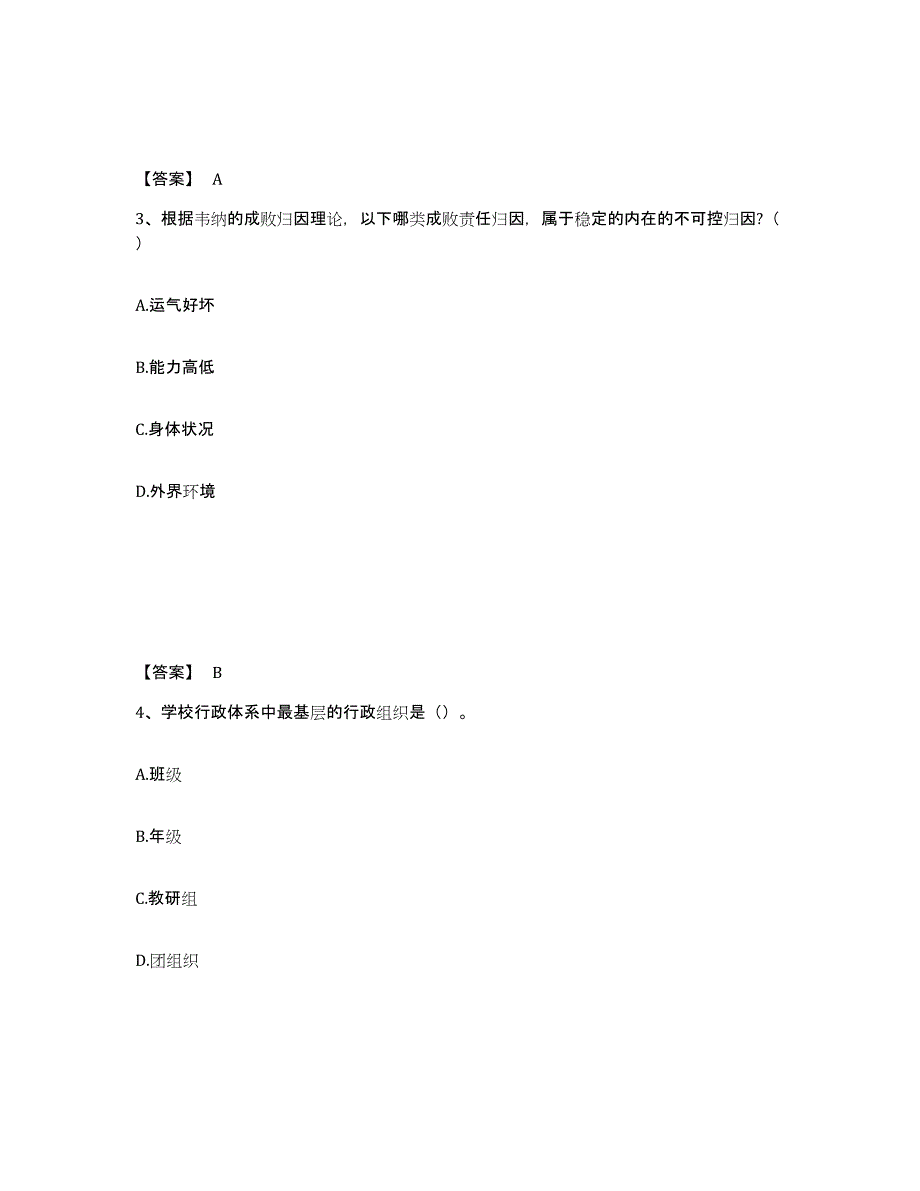 【答案】 A

3、根据韦纳的成败归因理论，以下哪类成败责任归因，属于稳定的内在的不可控归因？（ ）

A.运气好坏

B.能力高低

C.身体状况

D.外界环境

【答案】 B

4、学校行政体系中最基层的行政组织是（）。

A.班级

B.年级

C.教研组

D.团组织